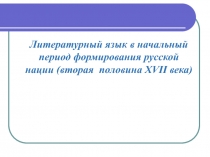 Литературный язык в начальный период формирования русской нации (вторая половина XVII века)